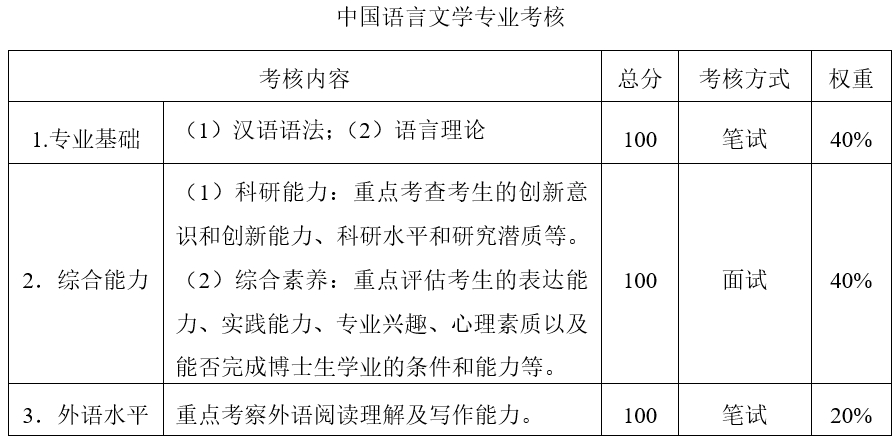 中国语言文学专业考核

| 考核内容 | | 总分 | 考核方式 | 权重 |
|---|---|---|---|---|
| 1.专业基础 | （1）汉语语法；（2）语言理论 | 100 | 笔试 | 40% |
| 2．综合能力 | （1）科研能力：重点考查考生的创新意识和创新能力、科研水平和研究潜质等。（2）综合素养：重点评估考生的表达能力、实践能力、专业兴趣、心理素质以及能否完成博士生学业的条件和能力等。 | 100 | 面试 | 40% |
| 3．外语水平 | 重点考察外语阅读理解及写作能力。 | 100 | 笔试 | 20% |